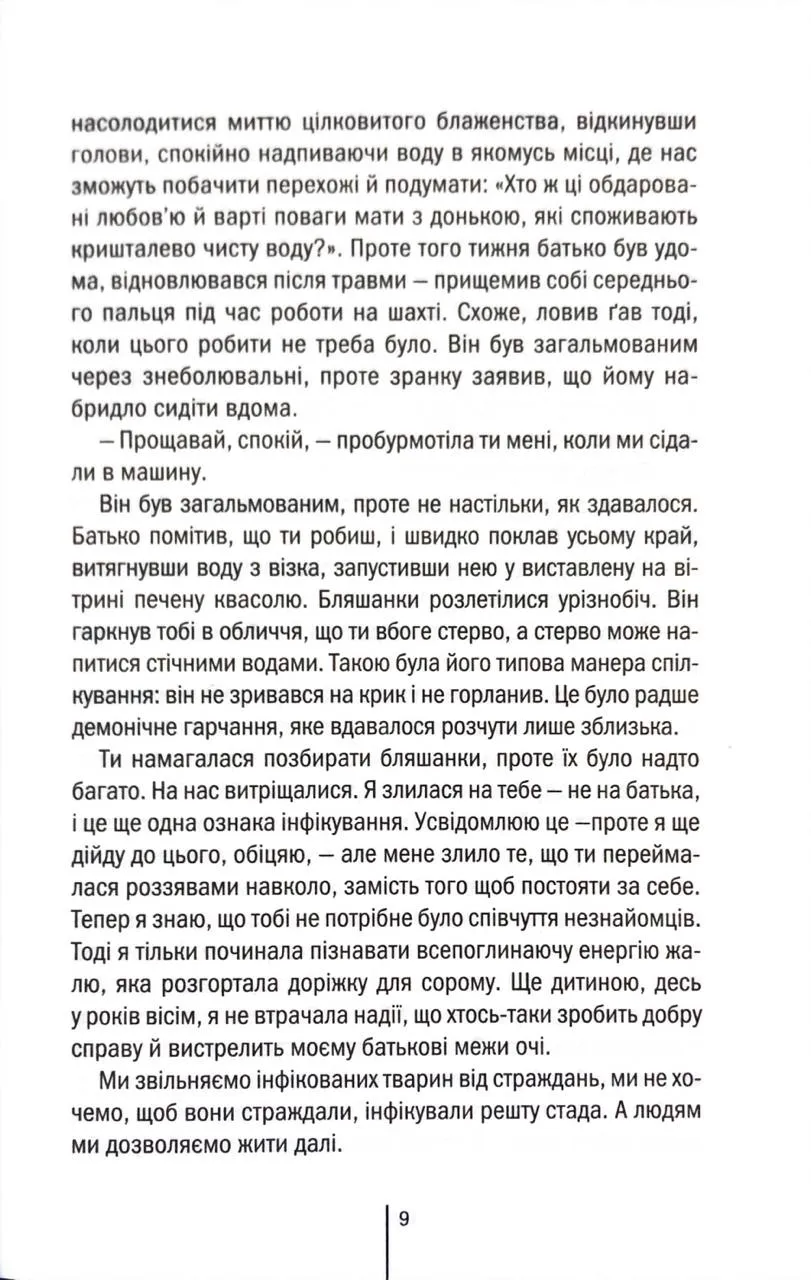 насолодитися миттю цілковитого блаженства, відкинувши голови, спокійно надпиваючи воду в якомусь місці, де нас зможуть побачити перехожі й подумати: «Хто ж ці обдаровані любов'ю й варті поваги мати з донькою, які споживають кришталево чисту воду?». Проте того тижня батько був удома, відновлювався після травми — прищемив собі середнього пальця під час роботи на шахті. Схоже, ловив ґав тоді, коли цього робити не треба було. Він був загальмованим через знеболювальні, проте зранку заявив, що йому набридло сидіти вдома.

— Прощавай, спокій, — пробурмотіла ти мені, коли ми сідали в машину.

Він був загальмованим, проте не настільки, як здавалося. Батько помітив, що ти робиш, і швидко поклав усьому край, витягнувши воду з візка, запустивши нею у виставлену на вітрині печену квасолю. Бляшанки розлетілися урізнобіч. Він гаркнув тобі в обличчя, що ти вбоге стерво, а стерво може напитися стічними водами. Такою була його типова манера спілкування: він не зривався на крик і не горланив. Це було радше демонічне гарчання, яке вдавалося розчути лише зблизька.

Ти намагалася позбирати бляшанки, проте їх було надто багато. На нас витріщалися. Я злилася на тебе — не на батька, і це ще одна ознака інфікування. Усвідомлюю це —проте я ще дійду до цього, обіцяю, — але мене злило те, що ти переймалася роззявами навколо, замість того щоб постояти за себе. Тепер я знаю, що тобі не потрібне було співчуття незнайомців. Тоді я тільки починала пізнавати всепоглинаючу енергію жалю, яка розгортала доріжку для сорому. Ще дитиною, десь у років вісім, я не втрачала надії, що хтось-таки зробить добру справу й вистрелить моєму батькові межи очі.

Ми звільняємо інфікованих тварин від страждань, ми не хочемо, щоб вони страждали, інфікували решту стада. А людям ми дозволяємо жити далі.

9